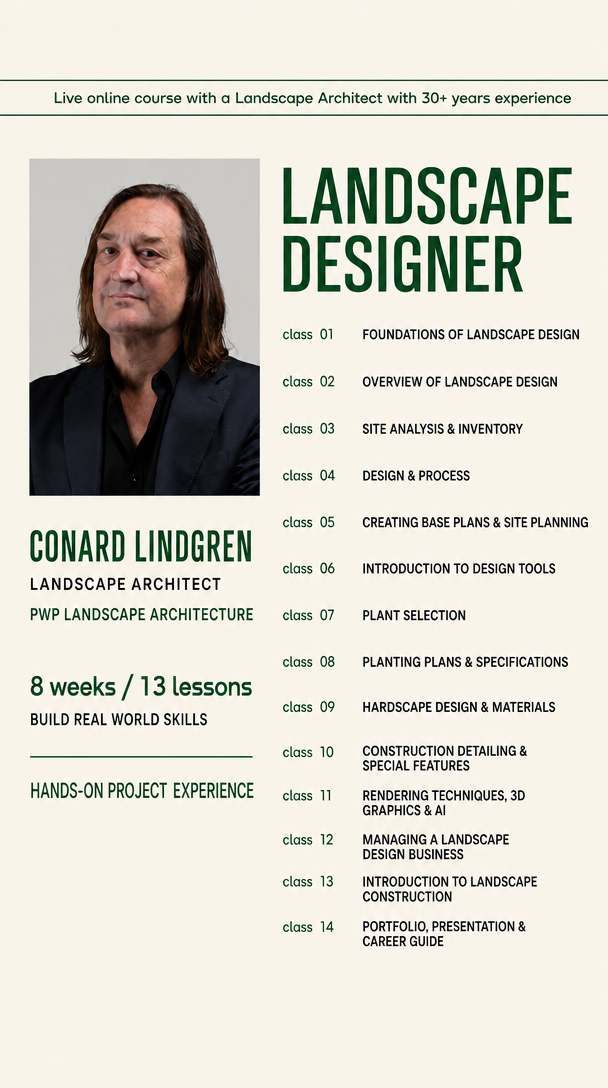 Live online course with a Landscape Architect with 30+ years experience

CONARD LINDGREN
LANDSCAPE ARCHITECT
PWP LANDSCAPE ARCHITECTURE

8 weeks / 13 lessons
BUILD REAL WORLD SKILLS

HANDS-ON PROJECT EXPERIENCE

LANDSCAPE DESIGNER

class 01 FOUNDATIONS OF LANDSCAPE DESIGN

class 02 OVERVIEW OF LANDSCAPE DESIGN

class 03 SITE ANALYSIS & INVENTORY

class 04 DESIGN & PROCESS

class 05 CREATING BASE PLANS & SITE PLANNING

class 06 INTRODUCTION TO DESIGN TOOLS

class 07 PLANT SELECTION

class 08 PLANTING PLANS & SPECIFICATIONS

class 09 HARDSCAPE DESIGN & MATERIALS

class 10 CONSTRUCTION DETAILING & SPECIAL FEATURES

class 11 RENDERING TECHNIQUES, 3D GRAPHICS & AI

class 12 MANAGING A LANDSCAPE DESIGN BUSINESS

class 13 INTRODUCTION TO LANDSCAPE CONSTRUCTION

class 14 PORTFOLIO, PRESENTATION & CAREER GUIDE